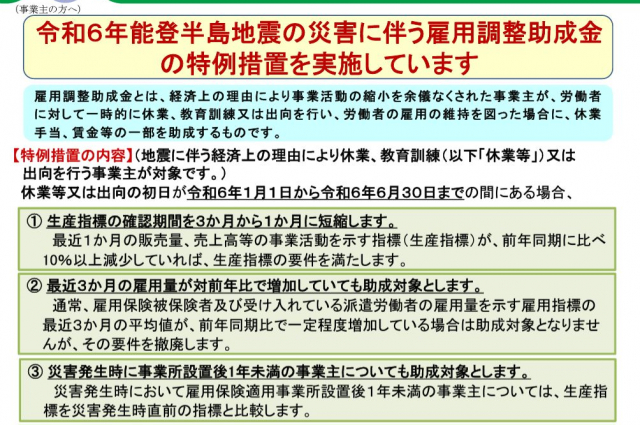 （事業主の方へ）

令和6年能登半島地震の災害に伴う雇用調整助成金の特例措置を実施しています

雇用調整助成金とは、経済上の理由により事業活動の縮小を余儀なくされた事業主が、労働者に対して一時的に休業、教育訓練又は出向を行い、労働者の雇用の維持を図った場合に、休業手当、賃金等の一部を助成するものです。

【特例措置の内容】（地震に伴う経済上の理由により休業、教育訓練（以下「休業等」）又は出向を行う事業主が対象です。）
休業等又は出向の初日が令和6年1月1日から令和6年6月30日までの間にある場合、

① 生産指標の確認期間を3か月から1か月に短縮します。
最近1か月の販売量、売上高等の事業活動を示す指標（生産指標）が、前年同期に比べ10%以上減少していれば、生産指標の要件を満たします。

② 最近3か月の雇用量が対前年比で増加していても助成対象とします。
通常、雇用保険被保険者及び受け入れている派遣労働者の雇用量を示す雇用指標の最近3か月の平均値が、前年同期比で一定程度増加している場合は助成対象となりませんが、その要件を撤廃します。

③ 災害発生時に事業所設置後1年未満の事業主についても助成対象とします。
災害発生時において雇用保険適用事業所設置後1年未満の事業主については、生産指標を災害発生時直前の指標と比較します。